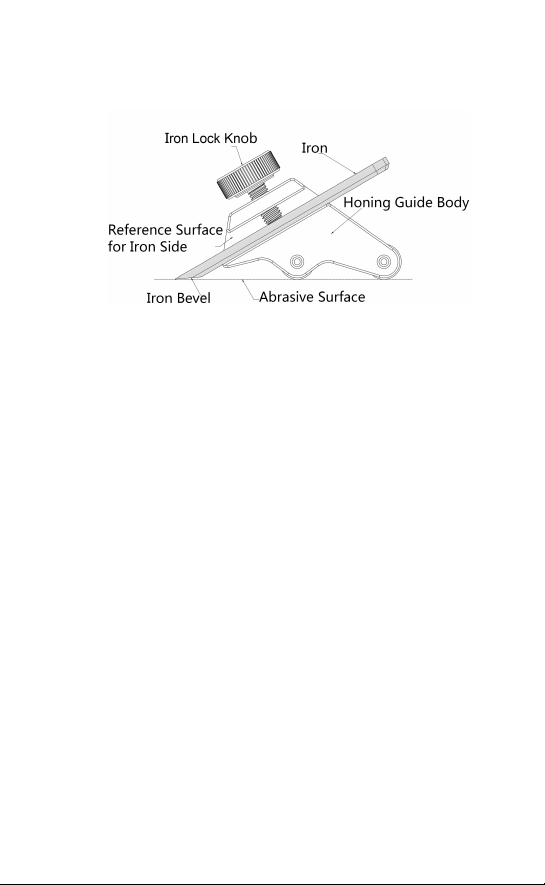 Iron Lock Knob
Iron
Honing Guide Body
Reference Surface for Iron Side
Iron Bevel
Abrasive Surface